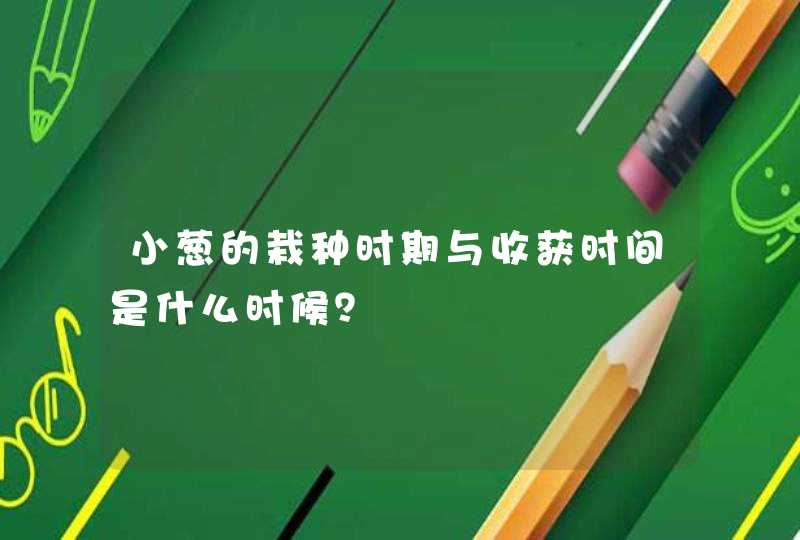 小葱的栽种时期与收获时间是什么时候？